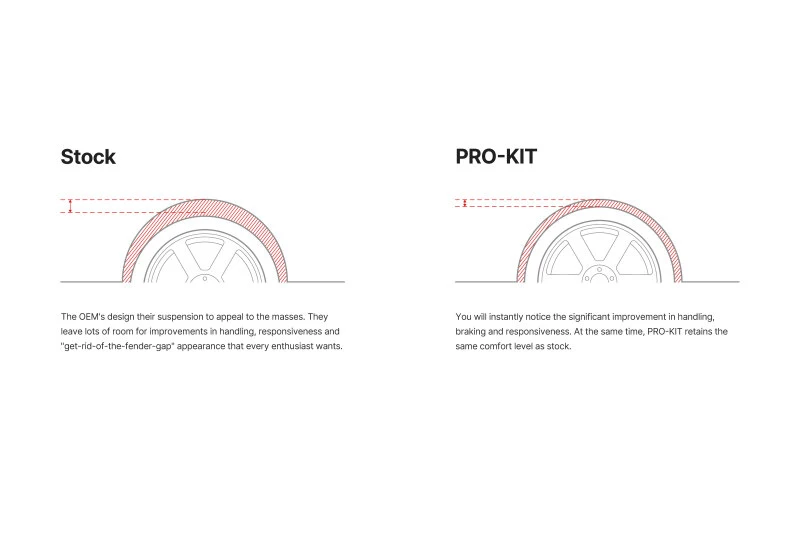 Stock

The OEM's design their suspension to appeal to the masses. They leave lots of room for improvements in handling, responsiveness and "get-rid-of-the-fender-gap" appearance that every enthusiast wants.

PRO-KIT

You will instantly notice the significant improvement in handling, braking and responsiveness. At the same time, PRO-KIT retains the same comfort level as stock.